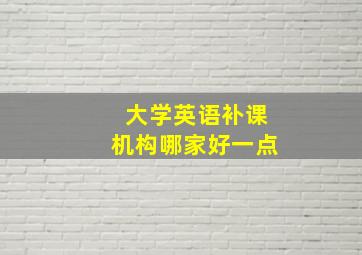 大学英语补课
机构哪家好一点